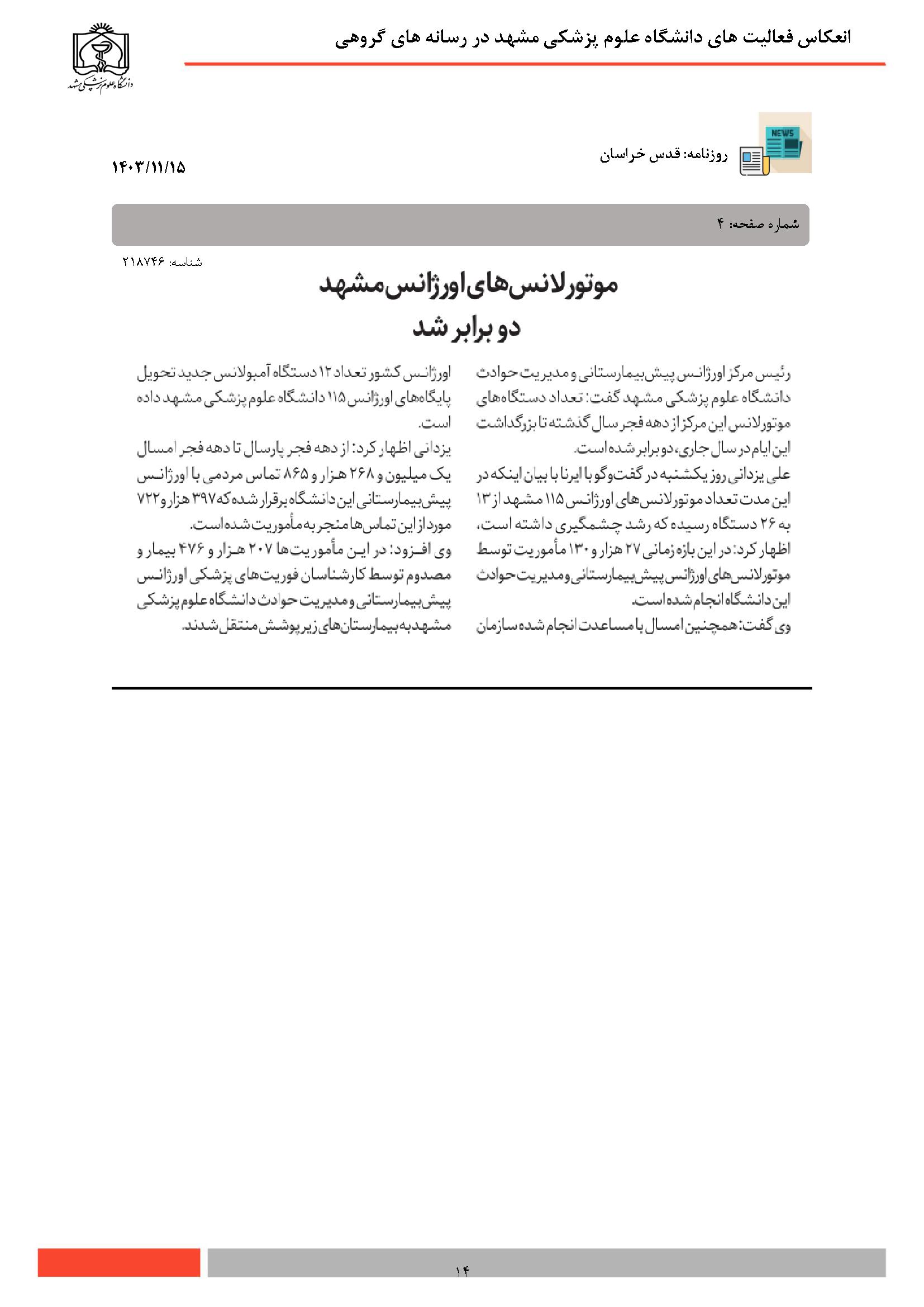 انعکاس فعالیت های دانشگاه علوم پزشکی مشهد در رسانه های گروهی

دانشگاه علوم پزشکی مشهد

NEWS

روزنامه: قدس خراسان

۱۴۰۳/۱۱/۱۵

شماره صفحه: ۴

شناسه: ۲۱۸۷۴۶

موتورلانس‌های اورژانس مشهد دو برابر شد

رئیس مرکز اورژانس پیش‌بیمارستانی و مدیریت حوادث دانشگاه علوم پزشکی مشهد گفت: تعداد دستگاه‌های موتورلانس این مرکز از دهه فجر سال گذشته تا بزرگداشت این ایام در سال جاری، دو برابر شده است.
علی یزدانی روز یکشنبه در گفت‌وگو با ایرنا با بیان اینکه در این مدت تعداد موتورلانس‌های اورژانس ۱۱۵ مشهد از ۱۳ به ۲۶ دستگاه رسیده که رشد چشمگیری داشته است، اظهار کرد: در این بازه زمانی ۲۷ هزار و ۱۳۰ مأموریت توسط موتورلانس‌های اورژانس پیش‌بیمارستانی و مدیریت حوادث این دانشگاه انجام شده است.
وی گفت: همچنین امسال با مساعدت انجام شده سازمان اورژانس کشور تعداد ۱۲ دستگاه آمبولانس جدید تحویل پایگاه‌های اورژانس ۱۱۵ دانشگاه علوم پزشکی مشهد داده است.
یزدانی اظهار کرد: از دهه فجر پارسال تا دهه فجر امسال یک میلیون و ۲۶۸ هزار و ۸۶۵ تماس مردمی با اورژانس پیش‌بیمارستانی این دانشگاه برقرار شده که ۳۹۷ هزار و ۷۲۲ مورد از این تماس‌ها منجر به مأموریت شده است.
وی افزود: در این مأموریت‌ها ۲۰۷ هزار و ۴۷۶ بیمار و مصدوم توسط کارشناسان فوریت‌های پزشکی اورژانس پیش‌بیمارستانی و مدیریت حوادث دانشگاه علوم پزشکی مشهد به بیمارستان‌های زیر پوشش منتقل شدند.

۱۴